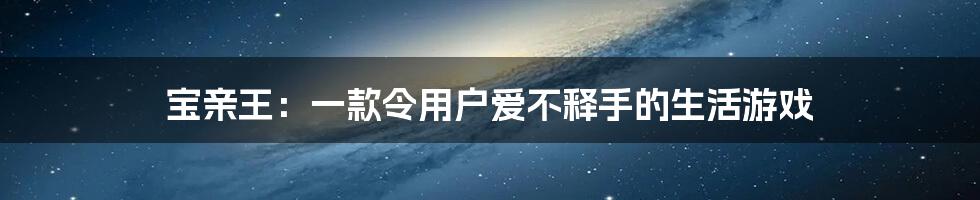 宝亲王：一款令用户爱不释手的生活游戏